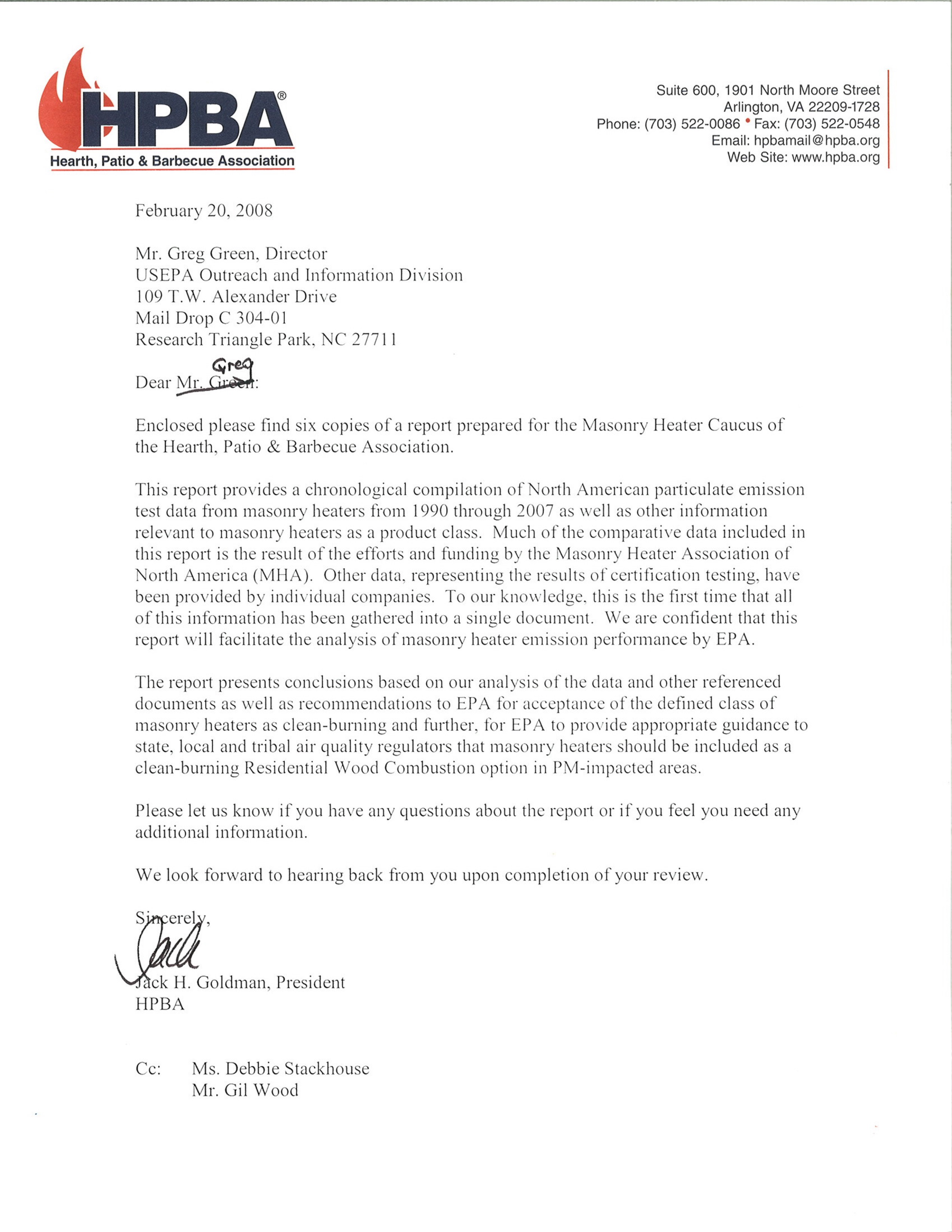 HPBA®
Hearth, Patio & Barbecue Association

Suite 600, 1901 North Moore Street
Arlington, VA 22209-1728
Phone: (703) 522-0086 • Fax: (703) 522-0548
Email: hpbamail@hpba.org
Web Site: www.hpba.org

February 20, 2008

Mr. Greg Green, Director
USEPA Outreach and Information Division
109 T.W. Alexander Drive
Mail Drop C 304-01
Research Triangle Park, NC 27711

Dear Mr. Green: Greg

Enclosed please find six copies of a report prepared for the Masonry Heater Caucus of the Hearth, Patio & Barbecue Association.

This report provides a chronological compilation of North American particulate emission test data from masonry heaters from 1990 through 2007 as well as other information relevant to masonry heaters as a product class. Much of the comparative data included in this report is the result of the efforts and funding by the Masonry Heater Association of North America (MHA). Other data, representing the results of certification testing, have been provided by individual companies. To our knowledge, this is the first time that all of this information has been gathered into a single document. We are confident that this report will facilitate the analysis of masonry heater emission performance by EPA.

The report presents conclusions based on our analysis of the data and other referenced documents as well as recommendations to EPA for acceptance of the defined class of masonry heaters as clean-burning and further, for EPA to provide appropriate guidance to state, local and tribal air quality regulators that masonry heaters should be included as a clean-burning Residential Wood Combustion option in PM-impacted areas.

Please let us know if you have any questions about the report or if you feel you need any additional information.

We look forward to hearing back from you upon completion of your review.

Sincerely,

Jack

Jack H. Goldman, President
HPBA

Cc: Ms. Debbie Stackhouse
Mr. Gil Wood